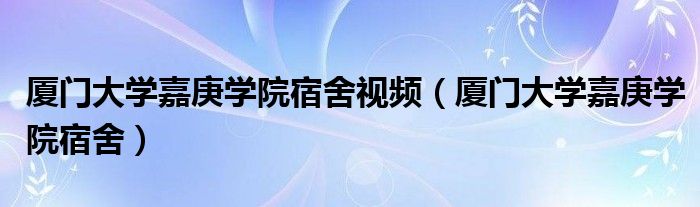 厦门大学嘉庚学院宿舍视频（厦门大学嘉庚学院宿舍）